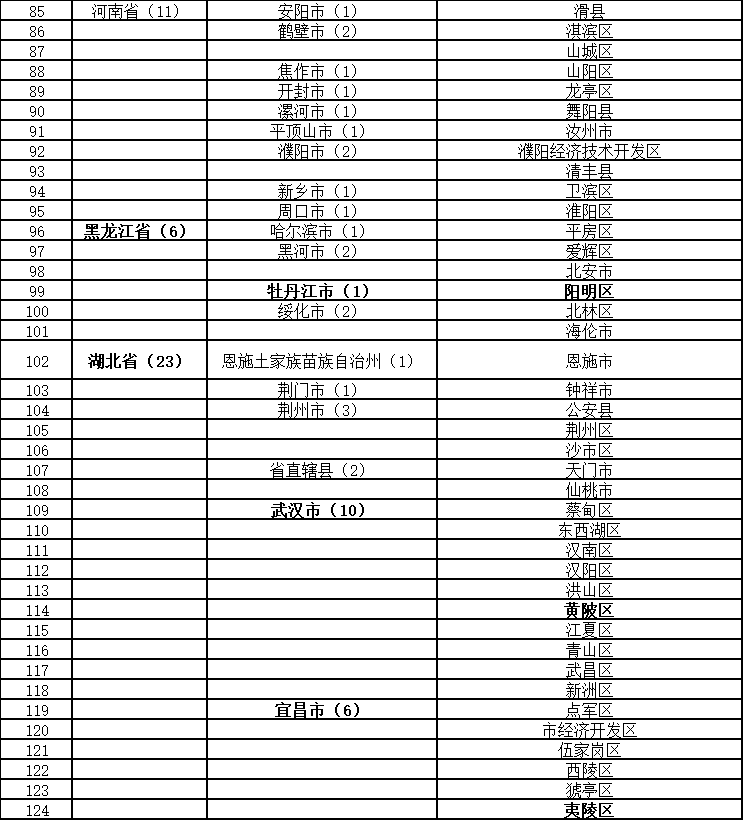 | 85 | 河南省（11） | 安阳市（1） | 滑县 |
|---|---|---|---|
| 86 | | 鹤壁市（2） | 淇滨区 |
| 87 | | | 山城区 |
| 88 | | 焦作市（1） | 山阳区 |
| 89 | | 开封市（1） | 龙亭区 |
| 90 | | 漯河市（1） | 舞阳县 |
| 91 | | 平顶山市（1） | 汝州市 |
| 92 | | 濮阳市（2） | 濮阳经济技术开发区 |
| 93 | | | 清丰县 |
| 94 | | 新乡市（1） | 卫滨区 |
| 95 | | 周口市（1） | 淮阳区 |
| 96 | 黑龙江省（6） | 哈尔滨市（1） | 平房区 |
| 97 | | 黑河市（2） | 爱辉区 |
| 98 | | | 北安市 |
| 99 | | 牡丹江市（1） | 阳明区 |
| 100 | | 绥化市（2） | 北林区 |
| 101 | | | 海伦市 |
| 102 | 湖北省（23） | 恩施土家族苗族自治州（1） | 恩施市 |
| 103 | | 荆门市（1） | 钟祥市 |
| 104 | | 荆州市（3） | 公安县 |
| 105 | | | 荆州区 |
| 106 | | | 沙市区 |
| 107 | | 省直辖县（2） | 天门市 |
| 108 | | | 仙桃市 |
| 109 | | 武汉市（10） | 蔡甸区 |
| 110 | | | 东西湖区 |
| 111 | | | 汉南区 |
| 112 | | | 汉阳区 |
| 113 | | | 洪山区 |
| 114 | | | 黄陂区 |
| 115 | | | 江夏区 |
| 116 | | | 青山区 |
| 117 | | | 武昌区 |
| 118 | | | 新洲区 |
| 119 | | 宜昌市（6） | 点军区 |
| 120 | | | 市经济开发区 |
| 121 | | | 伍家岗区 |
| 122 | | | 西陵区 |
| 123 | | | 猇亭区 |
| 124 | | | 夷陵区 |